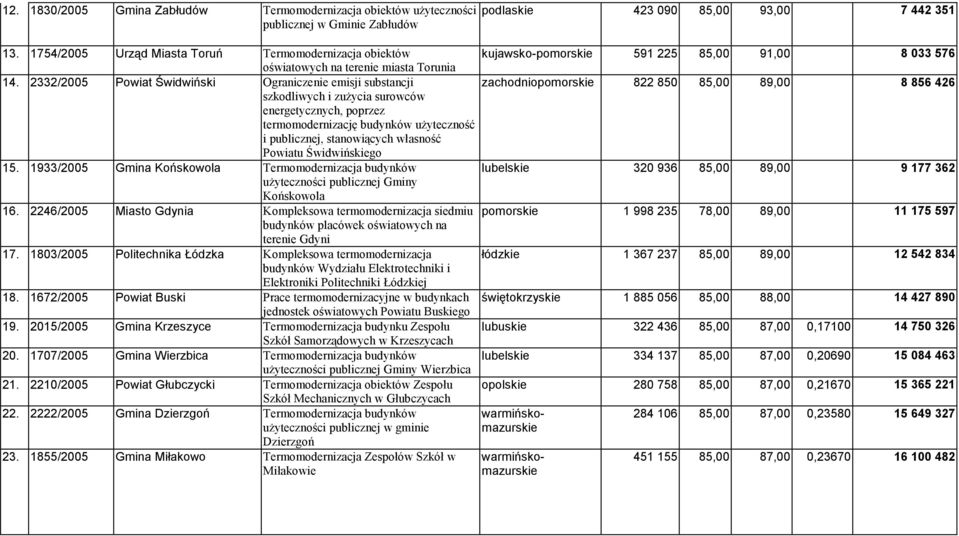 | 12. | 1830/2005 | Gmina Zabłudów | Termomodernizacja obiektów użyteczności publicznej w Gminie Zabłudów | podlaskie | 423 090 | 85,00 | 93,00 | | 7 442 351 |
|---|---|---|---|---|---|---|---|---|---|
| 13. | 1754/2005 | Urząd Miasta Toruń | Termomodernizacja obiektów oświatowych na terenie miasta Torunia | kujawsko-pomorskie | 591 225 | 85,00 | 91,00 | | 8 033 576 |
| 14. | 2332/2005 | Powiat Świdwiński | Ograniczenie emisji substancji szkodliwych i zużycia surowców energetycznych, poprzez termomodernizację budynków użyteczność i publicznej, stanowiących własność Powiatu Świdwińskiego | zachodniopomorskie | 822 850 | 85,00 | 89,00 | | 8 856 426 |
| 15. | 1933/2005 | Gmina Końskowola | Termomodernizacja budynków użyteczności publicznej Gminy Końskowola | lubelskie | 320 936 | 85,00 | 89,00 | | 9 177 362 |
| 16. | 2246/2005 | Miasto Gdynia | Kompleksowa termomodernizacja siedmiu budynków placówek oświatowych na terenie Gdyni | pomorskie | 1 998 235 | 78,00 | 89,00 | | 11 175 597 |
| 17. | 1803/2005 | Politechnika Łódzka | Kompleksowa termomodernizacja budynków Wydziału Elektrotechniki i Elektroniki Politechniki Łódzkiej | łódzkie | 1 367 237 | 85,00 | 89,00 | | 12 542 834 |
| 18. | 1672/2005 | Powiat Buski | Prace termomodernizacyjne w budynkach jednostek oświatowych Powiatu Buskiego | świętokrzyskie | 1 885 056 | 85,00 | 88,00 | | 14 427 890 |
| 19. | 2015/2005 | Gmina Krzeszyce | Termomodernizacja budynku Zespołu Szkół Samorządowych w Krzeszycach | lubuskie | 322 436 | 85,00 | 87,00 | 0,17100 | 14 750 326 |
| 20. | 1707/2005 | Gmina Wierzbica | Termomodernizacja budynków użyteczności publicznej Gminy Wierzbica | lubelskie | 334 137 | 85,00 | 87,00 | 0,20690 | 15 084 463 |
| 21. | 2210/2005 | Powiat Głubczycki | Termomodernizacja obiektów Zespołu Szkół Mechanicznych w Głubczycach | opolskie | 280 758 | 85,00 | 87,00 | 0,21670 | 15 365 221 |
| 22. | 2222/2005 | Gmina Dzierzgoń | Termomodernizacja budynków użyteczności publicznej w gminie Dzierzgoń | warmińsko-mazurskie | 284 106 | 85,00 | 87,00 | 0,23580 | 15 649 327 |
| 23. | 1855/2005 | Gmina Miłakowo | Termomodernizacja Zespołów Szkół w Miłakowie | warmińsko-mazurskie | 451 155 | 85,00 | 87,00 | 0,23670 | 16 100 482 |